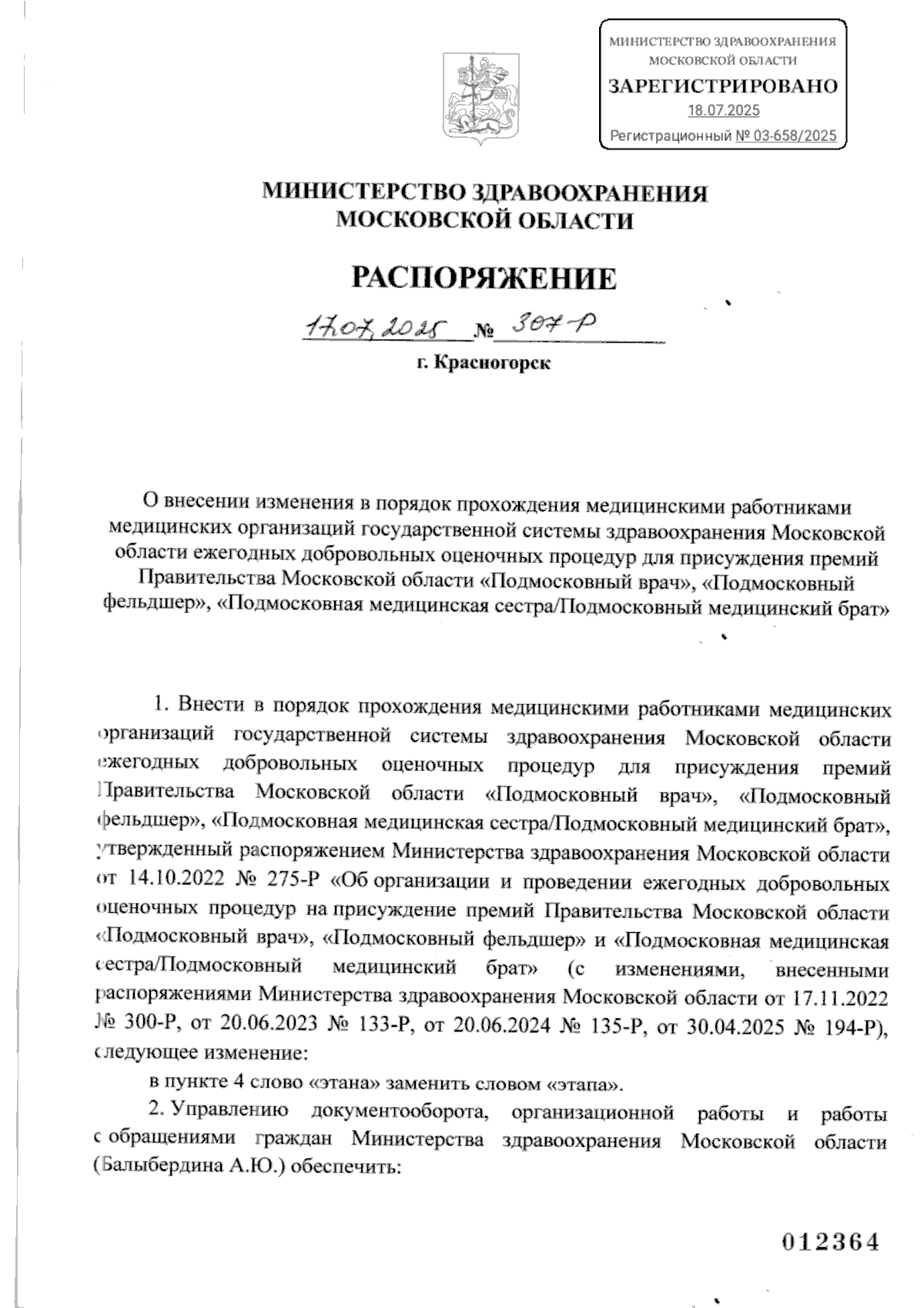 МИНИСТЕРСТВО ЗДРАВООХРАНЕНИЯ МОСКОВСКОЙ ОБЛАСТИ
ЗАРЕГИСТРИРОВАНО
18.07.2025
Регистрационный № 03-658/2025

МИНИСТЕРСТВО ЗДРАВООХРАНЕНИЯ МОСКОВСКОЙ ОБЛАСТИ

РАСПОРЯЖЕНИЕ

17.07.2025 № 307-Р

г. Красногорск

О внесении изменения в порядок прохождения медицинскими работниками медицинских организаций государственной системы здравоохранения Московской области ежегодных добровольных оценочных процедур для присуждения премий Правительства Московской области «Подмосковный врач», «Подмосковный фельдшер», «Подмосковная медицинская сестра/Подмосковный медицинский брат»

1. Внести в порядок прохождения медицинскими работниками медицинских организаций государственной системы здравоохранения Московской области ежегодных добровольных оценочных процедур для присуждения премий Правительства Московской области «Подмосковный врач», «Подмосковный фельдшер», «Подмосковная медицинская сестра/Подмосковный медицинский брат», утвержденный распоряжением Министерства здравоохранения Московской области от 14.10.2022 № 275-Р «Об организации и проведении ежегодных добровольных оценочных процедур на присуждение премий Правительства Московской области «Подмосковный врач», «Подмосковный фельдшер» и «Подмосковная медицинская сестра/Подмосковный медицинский брат» (с изменениями, внесенными распоряжениями Министерства здравоохранения Московской области от 17.11.2022 № 300-Р, от 20.06.2023 № 133-Р, от 20.06.2024 № 135-Р, от 30.04.2025 № 194-Р), следующее изменение:

в пункте 4 слово «этана» заменить словом «этапа».

2. Управлению документооборота, организационной работы и работы с обращениями граждан Министерства здравоохранения Московской области (Балыбердина А.Ю.) обеспечить:

012364